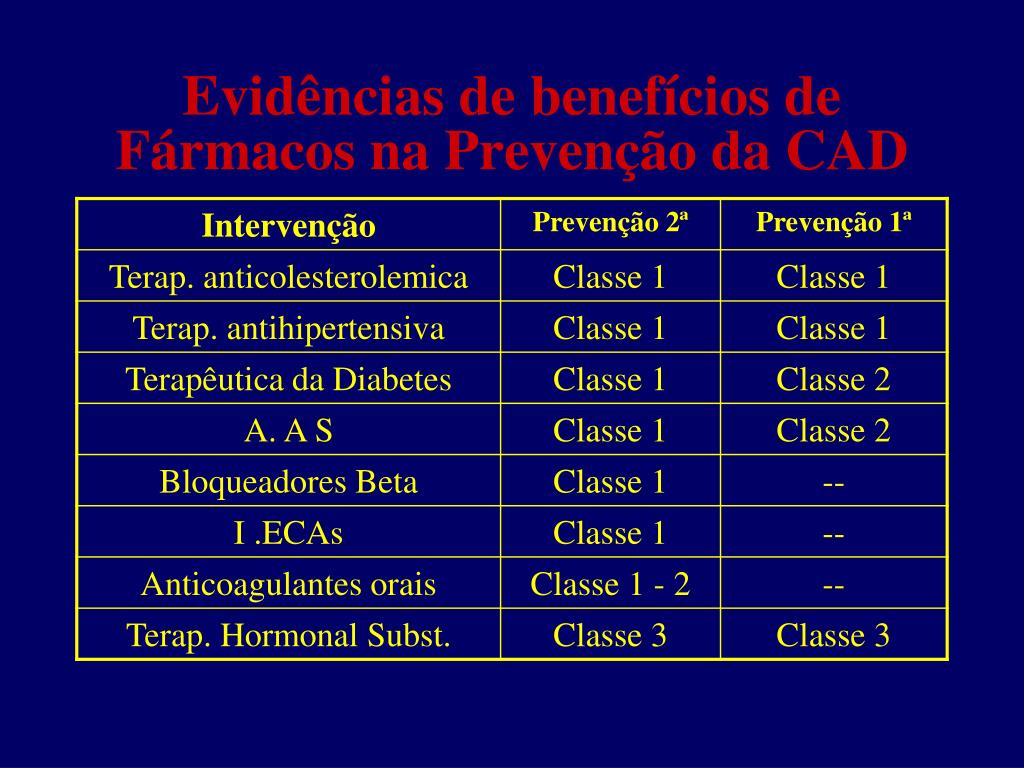 Evidências de benefícios de Fármacos na Prevenção da CAD

| Intervenção | Prevenção 2ª | Prevenção 1ª |
|---|---|---|
| Terap. anticolesterolemica | Classe 1 | Classe 1 |
| Terap. antihipertensiva | Classe 1 | Classe 1 |
| Terapêutica da Diabetes | Classe 1 | Classe 2 |
| A. A S | Classe 1 | Classe 2 |
| Bloqueadores Beta | Classe 1 | -- |
| I .ECAs | Classe 1 | -- |
| Anticoagulantes orais | Classe 1 - 2 | -- |
| Terap. Hormonal Subst. | Classe 3 | Classe 3 |